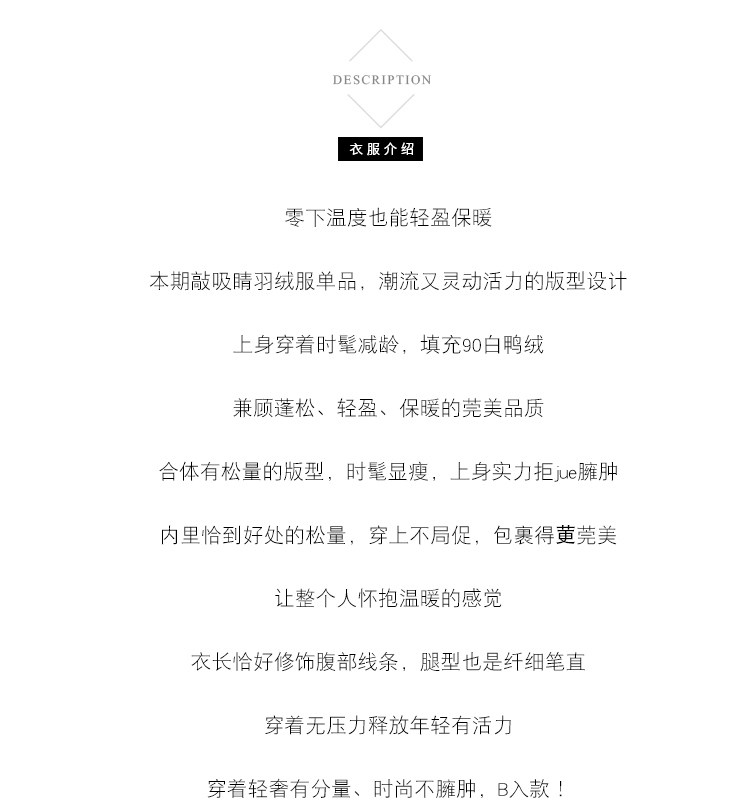 DESCRIPTION

衣服介绍

零下温度也能轻盈保暖

本期敲吸睛羽绒服单品，潮流又灵动活力的版型设计

上身穿着时髦减龄，填充90白鸭绒

兼顾蓬松、轻盈、保暖的莞美品质

合体有松量的版型，时髦显瘦，上身实力拒jue臃肿

内里恰到好处的松量，穿上不局促，包裹得茰莞美

让整个人怀抱温暖的感觉

衣长恰好修饰腹部线条，腿型也是纤细笔直

穿着无压力释放年轻有活力

穿着轻奢有分量、时尚不臃肿，B入款！